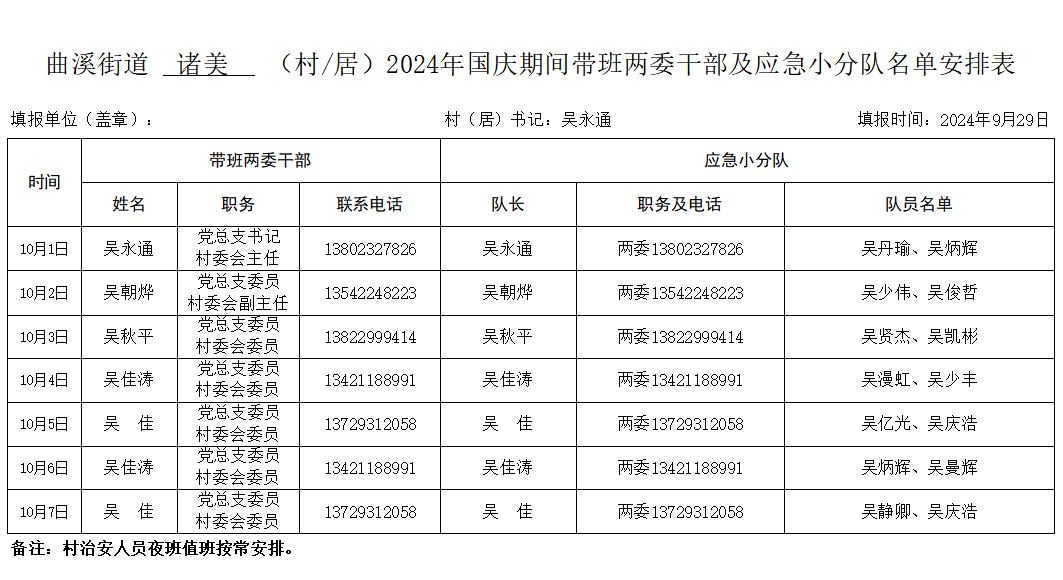 曲溪街道 诸美 （村/居）2024年国庆期间带班两委干部及应急小分队名单安排表

填报单位（盖章）： 村（居）书记：吴永通 填报时间：2024年9月29日

| 时间 | 带班两委干部 | | | 应急小分队 | | |
|---|---|---|---|---|---|---|
| | 姓名 | 职务 | 联系电话 | 队长 | 职务及电话 | 队员名单 |
| 10月1日 | 吴永通 | 党总支书记 村委会主任 | 13802327826 | 吴永通 | 两委13802327826 | 吴丹瑜、吴炳辉 |
| 10月2日 | 吴朝烨 | 党总支委员 村委会副主任 | 13542248223 | 吴朝烨 | 两委13542248223 | 吴少伟、吴俊哲 |
| 10月3日 | 吴秋平 | 党总支委员 村委会委员 | 13822999414 | 吴秋平 | 两委13822999414 | 吴贤杰、吴凯彬 |
| 10月4日 | 吴佳涛 | 党总支委员 村委会委员 | 13421188991 | 吴佳涛 | 两委13421188991 | 吴漫虹、吴少丰 |
| 10月5日 | 吴 佳 | 党总支委员 村委会委员 | 13729312058 | 吴 佳 | 两委13729312058 | 吴亿光、吴庆浩 |
| 10月6日 | 吴佳涛 | 党总支委员 村委会委员 | 13421188991 | 吴佳涛 | 两委13421188991 | 吴炳辉、吴曼辉 |
| 10月7日 | 吴 佳 | 党总支委员 村委会委员 | 13729312058 | 吴 佳 | 两委13729312058 | 吴静卿、吴庆浩 |

备注：村治安人员夜班值班按常安排。